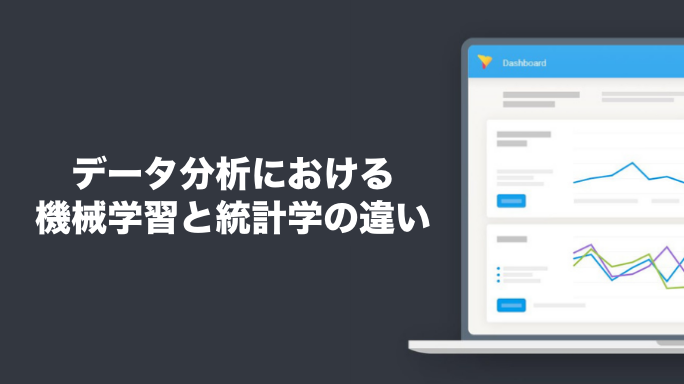 データ分析における
機械学習と統計学の違い

Dashboard